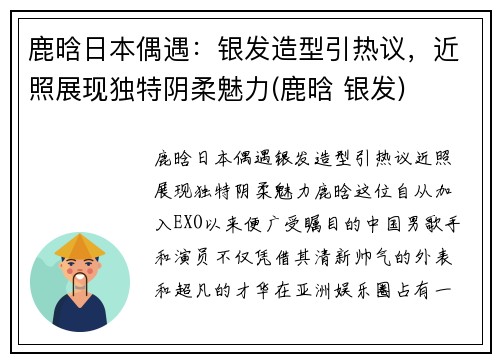 鹿晗日本偶遇：银发造型引热议，近照展现独特阴柔魅力(鹿晗 银发)

鹿晗日本偶遇银发造型引热议近照展现独特阴柔魅力鹿晗这位自从加入EXO以来便广受瞩目的中国男歌手和演员不仅凭借其清新帅气的外表和超凡的才华在亚洲娱乐圈占有一